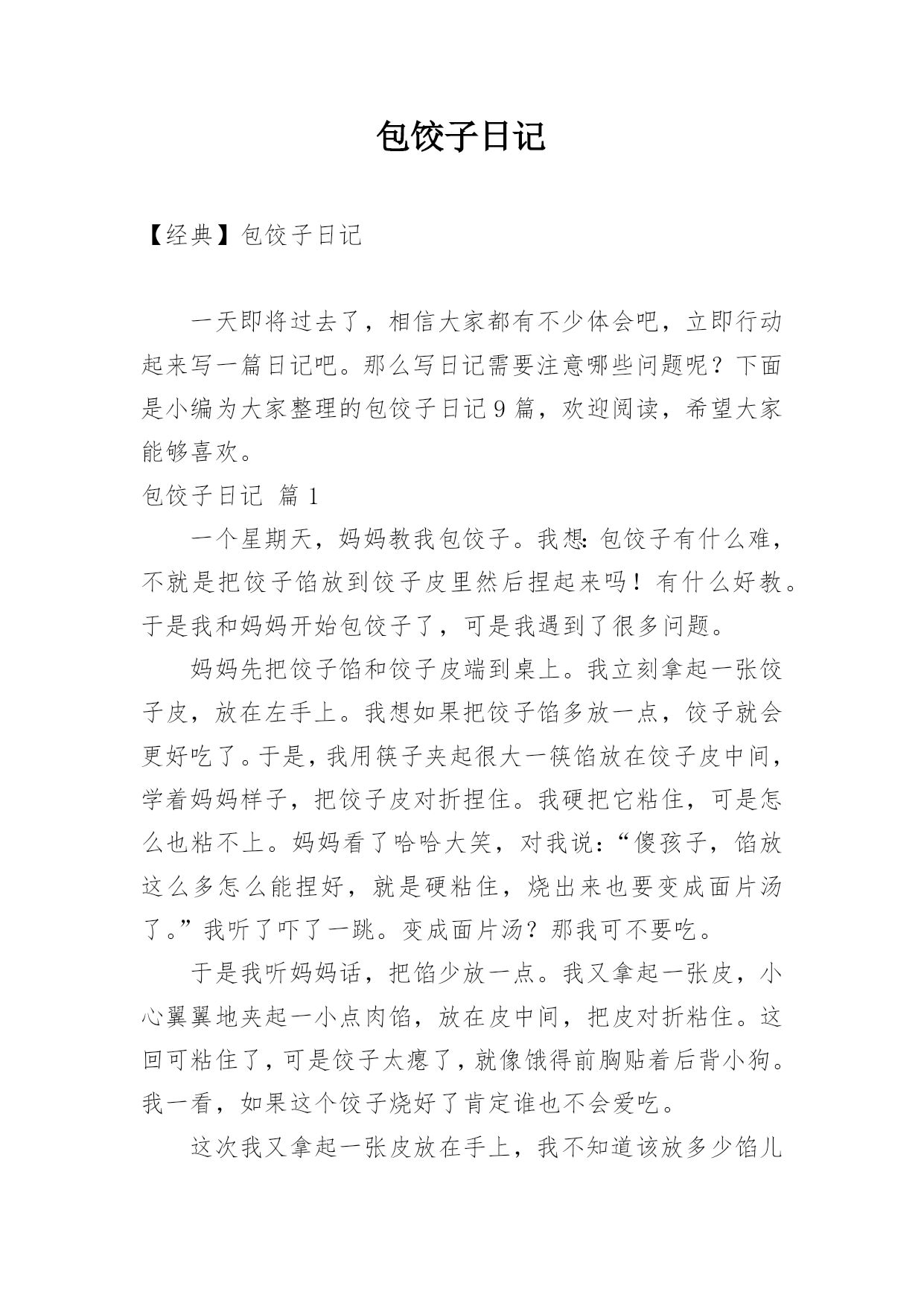 包饺子日记

【经典】包饺子日记

一天即将过去了，相信大家都有不少体会吧，立即行动起来写一篇日记吧。那么写日记需要注意哪些问题呢？下面是小编为大家整理的包饺子日记9篇，欢迎阅读，希望大家能够喜欢。

包饺子日记 篇1

一个星期天，妈妈教我包饺子。我想：包饺子有什么难，不就是把饺子馅放到饺子皮里然后捏起来吗！有什么好教。于是我和妈妈开始包饺子了，可是我遇到了很多问题。

妈妈先把饺子馅和饺子皮端到桌上。我立刻拿起一张饺子皮，放在左手上。我想如果把饺子馅多放一点，饺子就会更好吃了。于是，我用筷子夹起很大一筷馅放在饺子皮中间，学着妈妈样子，把饺子皮对折捏住。我硬把它粘住，可是怎么也粘不上。妈妈看了哈哈大笑，对我说：“傻孩子，馅放这么多怎么能捏好，就是硬粘住，烧出来也要变成面片汤了。”我听了吓了一跳。变成面片汤？那我可不要吃。

于是我听妈妈话，把馅少放一点。我又拿起一张皮，小心翼翼地夹起一小点肉馅，放在皮中间，把皮对折粘住。这回可粘住了，可是饺子太瘪了，就像饿得前胸贴着后背小狗。我一看，如果这个饺子烧好了肯定谁也不会爱吃。

这次我又拿起一张皮放在手上，我不知道该放多少馅儿